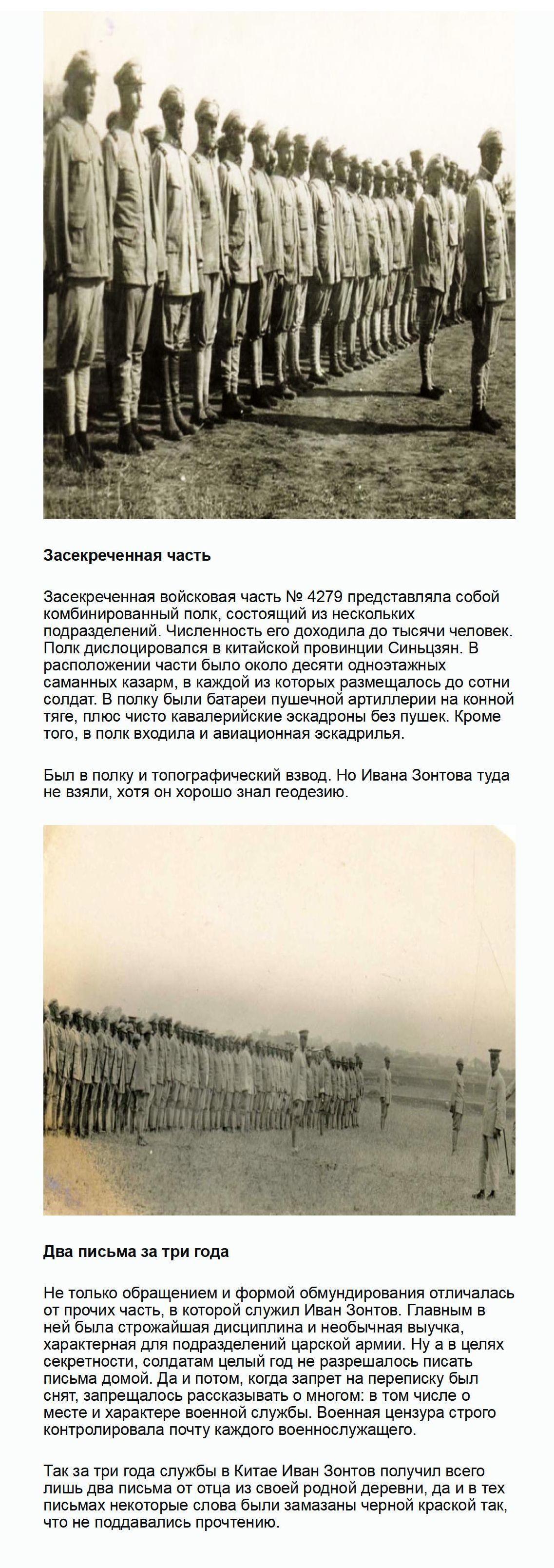 **Засекреченная часть**

Засекреченная войсковая часть № 4279 представляла собой комбинированный полк, состоящий из нескольких подразделений. Численность его доходила до тысячи человек. Полк дислоцировался в китайской провинции Синьцзян. В расположении части было около десяти одноэтажных саманных казарм, в каждой из которых размещалось до сотни солдат. В полку были батареи пушечной артиллерии на конной тяге, плюс чисто кавалерийские эскадроны без пушек. Кроме того, в полк входила и авиационная эскадрилья.

Был в полку и топографический взвод. Но Ивана Зонтова туда не взяли, хотя он хорошо знал геодезию.

**Два письма за три года**

Не только обращением и формой обмундирования отличалась от прочих часть, в которой служил Иван Зонтов. Главным в ней была строжайшая дисциплина и необычная выучка, характерная для подразделений царской армии. Ну а в целях секретности, солдатам целый год не разрешалось писать письма домой. Да и потом, когда запрет на переписку был снят, запрещалось рассказывать о многом: в том числе о месте и характере военной службы. Военная цензура строго контролировала почту каждого военнослужащего.

Так за три года службы в Китае Иван Зонтов получил всего лишь два письма от отца из своей родной деревни, да и в тех письмах некоторые слова были замазаны черной краской так, что не поддавались прочтению.